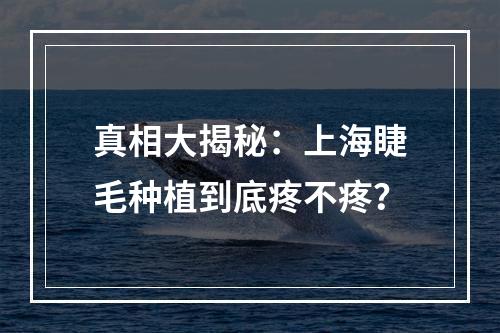 真相大揭秘：上海睫毛种植到底疼不疼？